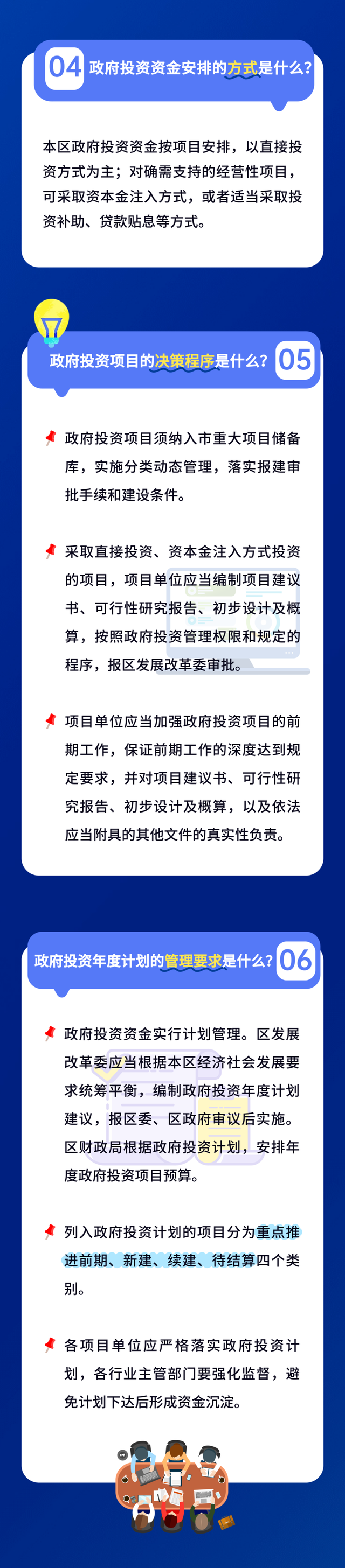 04 政府投资资金安排的方式是什么?

本区政府投资资金按项目安排，以直接投资方式为主；对确需支持的经营性项目，可采取资本金注入方式，或者适当采取投资补助、贷款贴息等方式。

政府投资项目的决策程序是什么? 05

政府投资项目须纳入市重大项目储备库，实施分类动态管理，落实报建审批手续和建设条件。

采取直接投资、资本金注入方式投资的项目，项目单位应当编制项目建议书、可行性研究报告、初步设计及概算，按照政府投资管理权限和规定的程序，报区发展改革委审批。

项目单位应当加强政府投资项目的前期工作，保证前期工作的深度达到规定要求，并对项目建议书、可行性研究报告、初步设计及概算，以及依法应当附具的其他文件的真实性负责。

政府投资年度计划的管理要求是什么? 06

政府投资资金实行计划管理。区发展改革委应当根据本区经济社会发展要求统筹平衡，编制政府投资年度计划建议，报区委、区政府审议后实施。区财政局根据政府投资计划，安排年度政府投资项目预算。

列入政府投资计划的项目分为重点推进前期、新建、续建、待结算四个类别。

各项目单位应严格落实政府投资计划，各行业主管部门要强化监督，避免计划下达后形成资金沉淀。